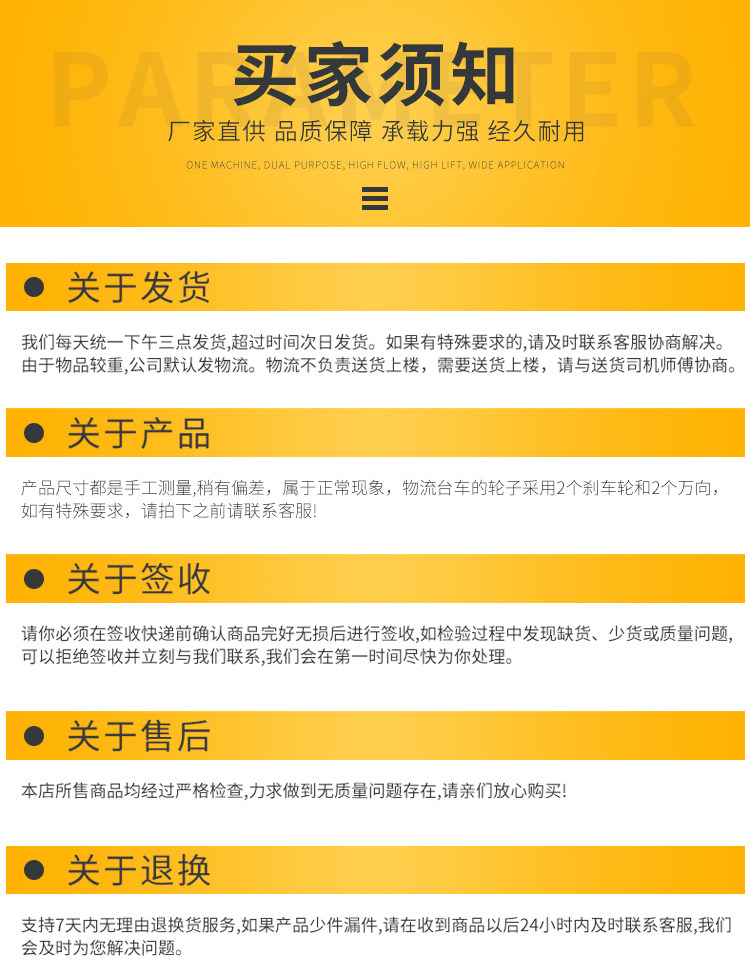 买家须知

厂家直供 品质保障 承载力强 经久耐用

ONE MACHINE, DUAL PURPOSE, HIGH FLOW, HIGH LIFT, WIDE APPLICATION

• 关于发货

我们每天统一下午三点发货,超过时间次日发货。如果有特殊要求的,请及时联系客服协商解决。由于物品较重,公司默认发物流。物流不负责送货上楼，需要送货上楼，请与送货司机师傅协商。

• 关于产品

产品尺寸都是手工测量,稍有偏差，属于正常现象，物流台车的轮子采用2个刹车轮和2个万向，如有特殊要求，请拍下之前请联系客服!

• 关于签收

请你必须在签收快递前确认商品完好无损后进行签收,如检验过程中发现缺货、少货或质量问题,可以拒绝签收并立刻与我们联系,我们会在第一时间尽快为你处理。

• 关于售后

本店所售商品均经过严格检查,力求做到无质量问题存在,请亲们放心购买!

• 关于退换

支持7天内无理由退换货服务,如果产品少件漏件,请在收到商品以后24小时内及时联系客服,我们会及时为您解决问题。

PARAMETER